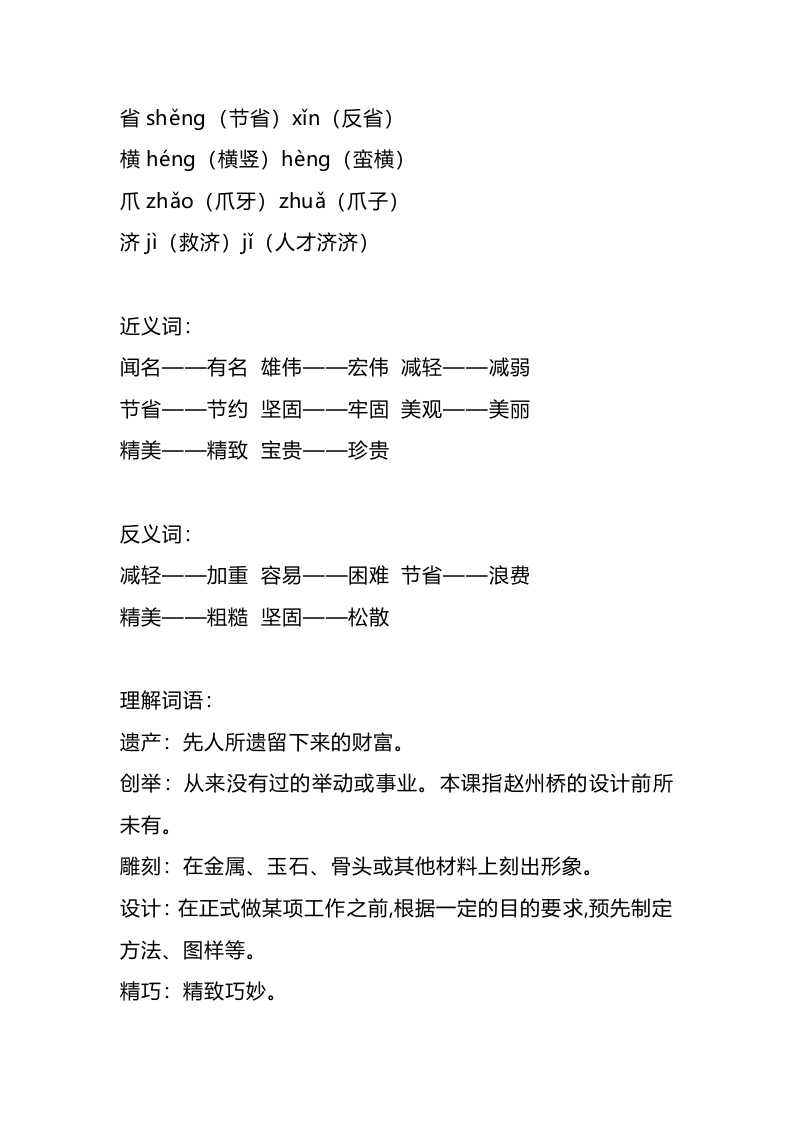 省 shěng（节省）xǐn（反省）
横 héng（横竖）hèng（蛮横）
爪 zhǎo（爪牙）zhuǎ（爪子）
济 jì（救济）jǐ（人才济济）

近义词：
闻名——有名 雄伟——宏伟 减轻——减弱
节省——节约 坚固——牢固 美观——美丽
精美——精致 宝贵——珍贵

反义词：
减轻——加重 容易——困难 节省——浪费
精美——粗糙 坚固——松散

理解词语：
遗产：先人所遗留下来的财富。
创举：从来没有过的举动或事业。本课指赵州桥的设计前所未有。
雕刻：在金属、玉石、骨头或其他材料上刻出形象。
设计：在正式做某项工作之前,根据一定的目的要求,预先制定方法、图样等。
精巧：精致巧妙。